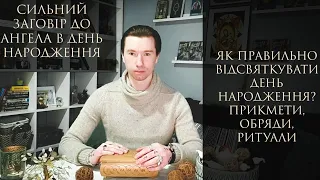 СИЛЬНИЙ ЗАГОВІР ДО АНГЕЛА В ДЕНЬ НАРОДЖЕННЯ

ЯК ПРАВИЛЬНО ВІДСВЯТКУВАТИ ДЕНЬ НАРОДЖЕННЯ? ПРИКМЕТИ, ОБРЯДИ, РИТУАЛИ